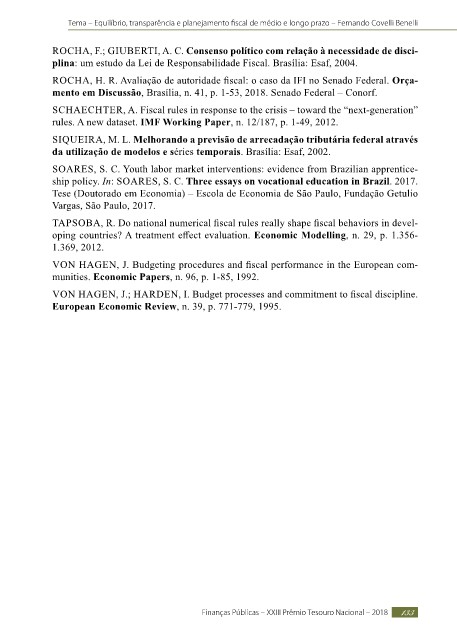 Tema – Equilíbrio, transparência e planejamento fiscal de médio e longo prazo – Fernando Covelli Benelli

ROCHA, F.; GIUBERTI, A. C. Consenso político com relação à necessidade de disciplina: um estudo da Lei de Responsabilidade Fiscal. Brasília: Esaf, 2004.

ROCHA, H. R. Avaliação de autoridade fiscal: o caso da IFI no Senado Federal. Orçamento em Discussão, Brasília, n. 41, p. 1-53, 2018. Senado Federal – Conorf.

SCHAECHTER, A. Fiscal rules in response to the crisis – toward the "next-generation" rules. A new dataset. IMF Working Paper, n. 12/187, p. 1-49, 2012.

SIQUEIRA, M. L. Melhorando a previsão de arrecadação tributária federal através da utilização de modelos e séries temporais. Brasília: Esaf, 2002.

SOARES, S. C. Youth labor market interventions: evidence from Brazilian apprenticeship policy. In: SOARES, S. C. Three essays on vocational education in Brazil. 2017. Tese (Doutorado em Economia) – Escola de Economia de São Paulo, Fundação Getulio Vargas, São Paulo, 2017.

TAPSOBA, R. Do national numerical fiscal rules really shape fiscal behaviors in developing countries? A treatment effect evaluation. Economic Modelling, n. 29, p. 1.356-1.369, 2012.

VON HAGEN, J. Budgeting procedures and fiscal performance in the European communities. Economic Papers, n. 96, p. 1-85, 1992.

VON HAGEN, J.; HARDEN, I. Budget processes and commitment to fiscal discipline. European Economic Review, n. 39, p. 771-779, 1995.

Finanças Públicas – XXIII Prêmio Tesouro Nacional – 2018 133